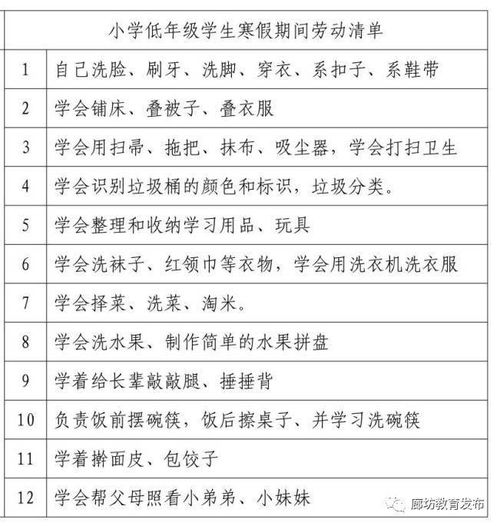 | 小学低年级学生寒假期间劳动清单 | |
|---|---|
| 1 | 自己洗脸、刷牙、洗脚、穿衣、系扣子、系鞋带 |
| 2 | 学会铺床、叠被子、叠衣服 |
| 3 | 学会用扫帚、拖把、抹布、吸尘器，学会打扫卫生 |
| 4 | 学会识别垃圾桶的颜色和标识，垃圾分类。 |
| 5 | 学会整理和收纳学习用品、玩具 |
| 6 | 学会洗袜子、红领巾等衣物，学会用洗衣机洗衣服 |
| 7 | 学会择菜、洗菜、淘米。 |
| 8 | 学会洗水果、制作简单的水果拼盘 |
| 9 | 学着给长辈敲敲腿、捶捶背 |
| 10 | 负责饭前摆碗筷，饭后擦桌子、并学习洗碗筷 |
| 11 | 学着擀面皮、包饺子 |
| 12 | 学会帮父母照看小弟弟、小妹妹 |

廊坊教育发布